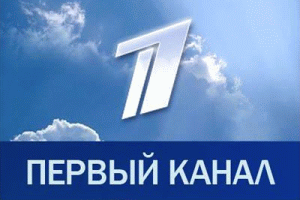 1

ПЕРВЫЙ КАНАЛ